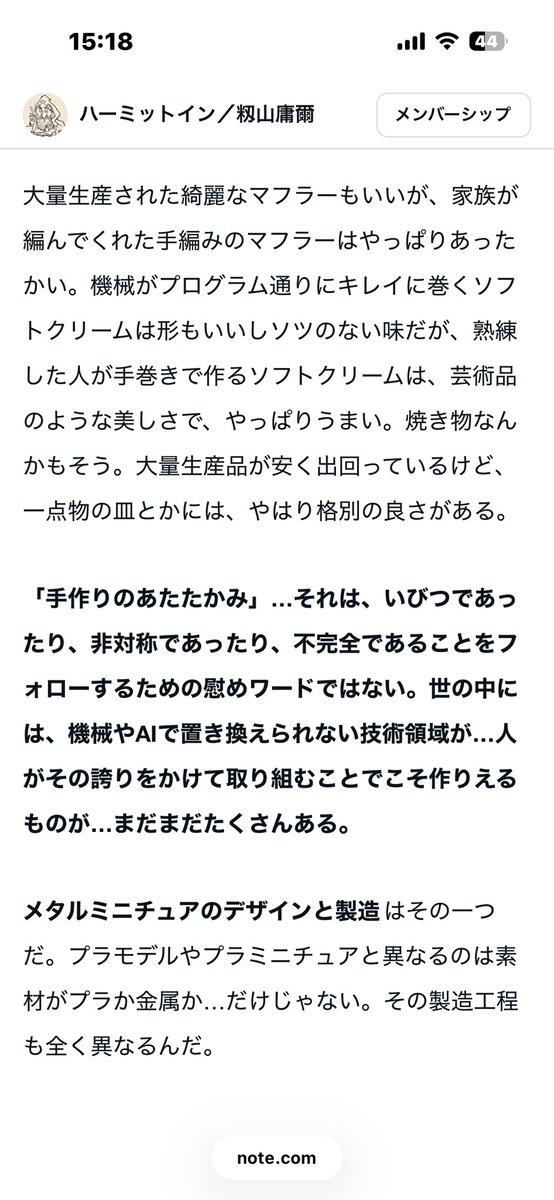 15:18

44

ハーミットイン／籾山庸爾

メンバーシップ

大量生産された綺麗なマフラーもいいが、家族が編んでくれた手編みのマフラーはやっぱりあったかい。機械がプログラム通りにキレイに巻くソフトクリームは形もいいしソツのない味だが、熟練した人が手巻きで作るソフトクリームは、芸術品のような美しさで、やっぱりうまい。焼き物なんかもそう。大量生産品が安く出回っているけど、一点物の皿とかには、やはり格別の良さがある。

「手作りのあたたかみ」…それは、いびつであったり、非対称であったり、不完全であることをフォローするための慰めワードではない。世の中には、機械やAIで置き換えられない技術領域が…人がその誇りをかけて取り組むことでこそ作りえるものが…まだまだたくさんある。

メタルミニチュアのデザインと製造 はその一つだ。プラモデルやプラミニチュアと異なるのは素材がプラか金属か…だけじゃない。その製造工程も全く異なるんだ。

note.com